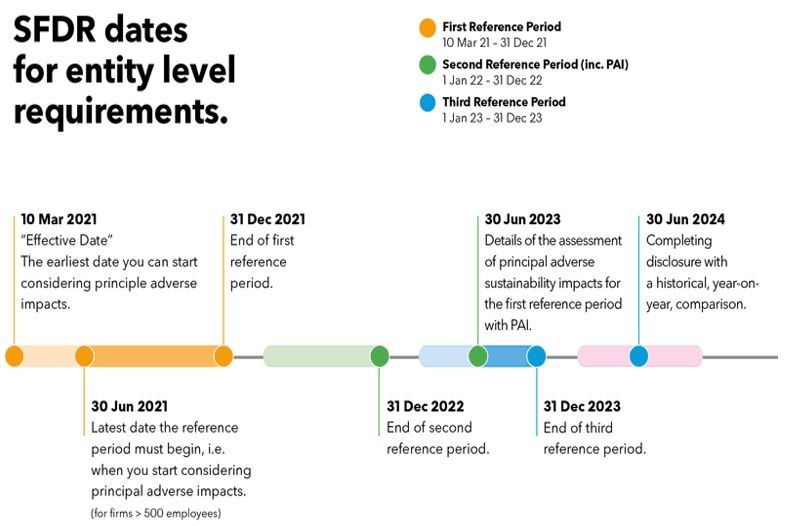 SFDR dates for entity level requirements.

First Reference Period
10 Mar 21 - 31 Dec 21

Second Reference Period (inc. PAI)
1 Jan 22 - 31 Dec 22

Third Reference Period
1 Jan 23 - 31 Dec 23

10 Mar 2021
"Effective Date"
The earliest date you can start considering principle adverse impacts.

31 Dec 2021
End of first reference period.

30 Jun 2023
Details of the assessment of principal adverse sustainability impacts for the first reference period with PAI.

30 Jun 2024
Completing disclosure with a historical, year-on-year, comparison.

30 Jun 2021
Latest date the reference period must begin, i.e. when you start considering principal adverse impacts.
(for firms > 500 employees)

31 Dec 2022
End of second reference period.

31 Dec 2023
End of third reference period.